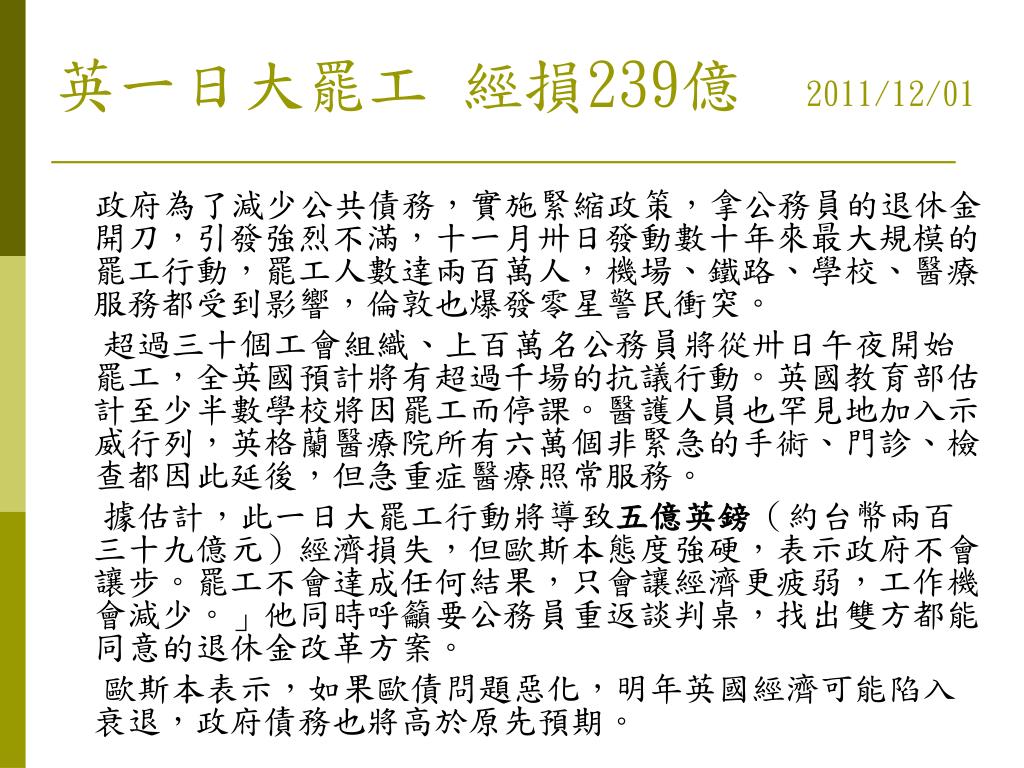 英一日大罷工 經損239億 2011/12/01

政府為了減少公共債務，實施緊縮政策，拿公務員的退休金開刀，引發強烈不滿，十一月卅日發動數十年來最大規模的罷工行動，罷工人數達兩百萬人，機場、鐵路、學校、醫療服務都受到影響，倫敦也爆發零星警民衝突。

超過三十個工會組織、上百萬名公務員將從卅日午夜開始罷工，全英國預計將有超過千場的抗議行動。英國教育部估計至少半數學校將因罷工而停課。醫護人員也罕見地加入示威行列，英格蘭醫療院所有六萬個非緊急的手術、門診、檢查都因此延後，但急重症醫療照常服務。

據估計，此一日大罷工行動將導致五億英鎊（約台幣兩百三十九億元）經濟損失，但歐斯本態度強硬，表示政府不會讓步。罷工不會達成任何結果，只會讓經濟更疲弱，工作機會減少。」他同時呼籲要公務員重返談判桌，找出雙方都能同意的退休金改革方案。

歐斯本表示，如果歐債問題惡化，明年英國經濟可能陷入衰退，政府債務也將高於原先預期。